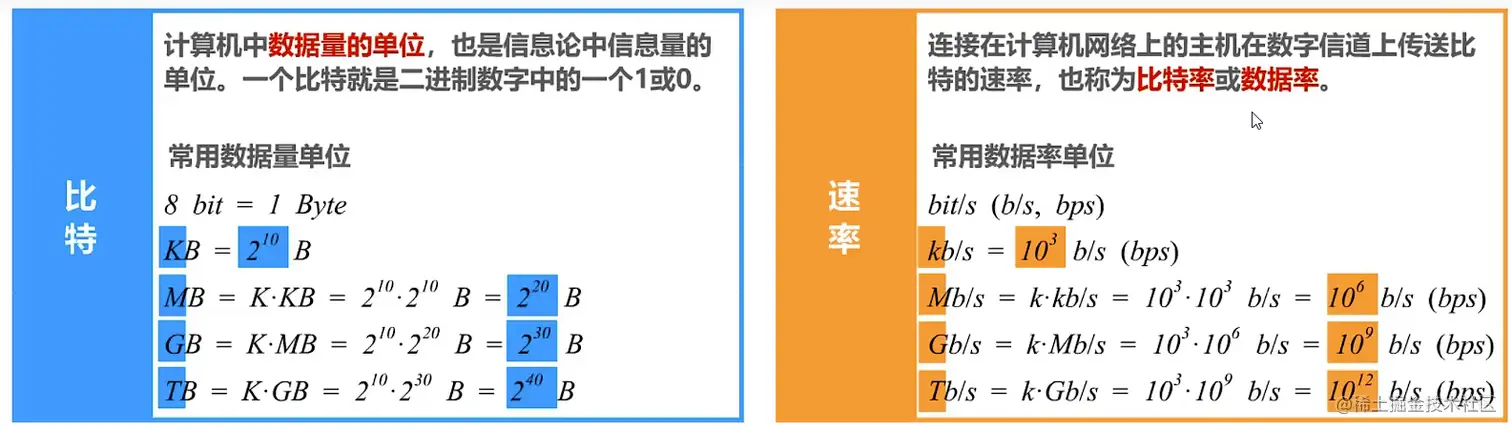 比特

计算机中数据量的单位，也是信息论中信息量的单位。一个比特就是二进制数字中的一个1或0。

常用数据量单位

$8\ bit = 1\ Byte$

$KB = 2^{10}\ B$

$MB = K \cdot KB = 2^{10} \cdot 2^{10}\ B = 2^{20}\ B$

$GB = K \cdot MB = 2^{10} \cdot 2^{20}\ B = 2^{30}\ B$

$TB = K \cdot GB = 2^{10} \cdot 2^{30}\ B = 2^{40}\ B$

速率

连接在计算机网络上的主机在数字信道上传送比特的速率，也称为比特率或数据率。

常用数据率单位

$bit/s\ (b/s,\ bps)$

$kb/s = 10^3\ b/s\ (bps)$

$Mb/s = k \cdot kb/s = 10^3 \cdot 10^3\ b/s = 10^6\ b/s\ (bps)$

$Gb/s = k \cdot Mb/s = 10^3 \cdot 10^6\ b/s = 10^9\ b/s\ (bps)$

$Tb/s = k \cdot Gb/s = 10^3 \cdot 10^9\ b/s = 10^{12}\ b/s\ (bps)$

@稀土掘金技术社区